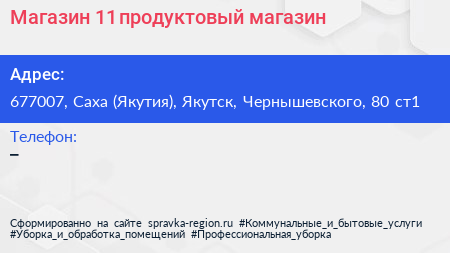 Магазин 11 продуктовый магазин

Адрес:
677007, Саха (Якутия), Якутск, Чернышевского, 80 ст1

Телефон:
–

Сформированно на сайте spravka-region.ru #Коммунальные_и_бытовые_услуги #Уборка_и_обработка_помещений #Профессиональная_уборка